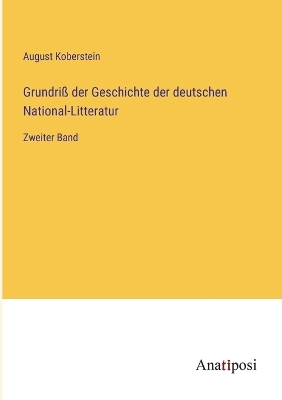 August Koberstein

Grundriß der Geschichte der deutschen National-Litteratur

Zweiter Band

Anatiposi